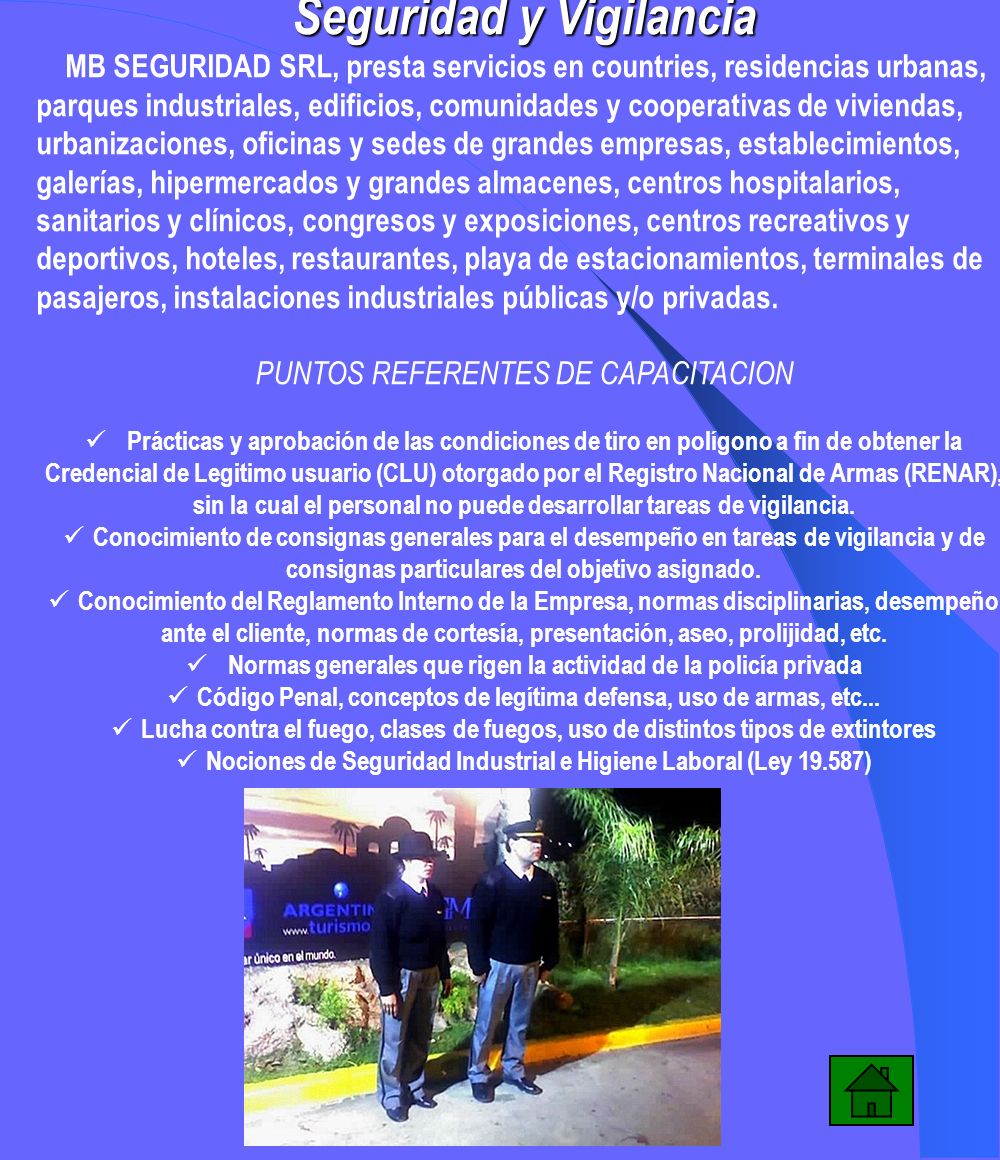 Seguridad y Vigilancia

MB SEGURIDAD SRL, presta servicios en countries, residencias urbanas, parques industriales, edificios, comunidades y cooperativas de viviendas, urbanizaciones, oficinas y sedes de grandes empresas, establecimientos, galerías, hipermercados y grandes almacenes, centros hospitalarios, sanitarios y clínicos, congresos y exposiciones, centros recreativos y deportivos, hoteles, restaurantes, playa de estacionamientos, terminales de pasajeros, instalaciones industriales públicas y/o privadas.

PUNTOS REFERENTES DE CAPACITACION

✓ Prácticas y aprobación de las condiciones de tiro en polígono a fin de obtener la Credencial de Legitimo usuario (CLU) otorgado por el Registro Nacional de Armas (RENAR), sin la cual el personal no puede desarrollar tareas de vigilancia.
✓ Conocimiento de consignas generales para el desempeño en tareas de vigilancia y de consignas particulares del objetivo asignado.
✓ Conocimiento del Reglamento Interno de la Empresa, normas disciplinarias, desempeño ante el cliente, normas de cortesía, presentación, aseo, prolijidad, etc.
✓ Normas generales que rigen la actividad de la policía privada
✓ Código Penal, conceptos de legítima defensa, uso de armas, etc...
✓ Lucha contra el fuego, clases de fuegos, uso de distintos tipos de extintores
✓ Nociones de Seguridad Industrial e Higiene Laboral (Ley 19.587)

ARGENTIN
www.turismo
ar único en el mundo.